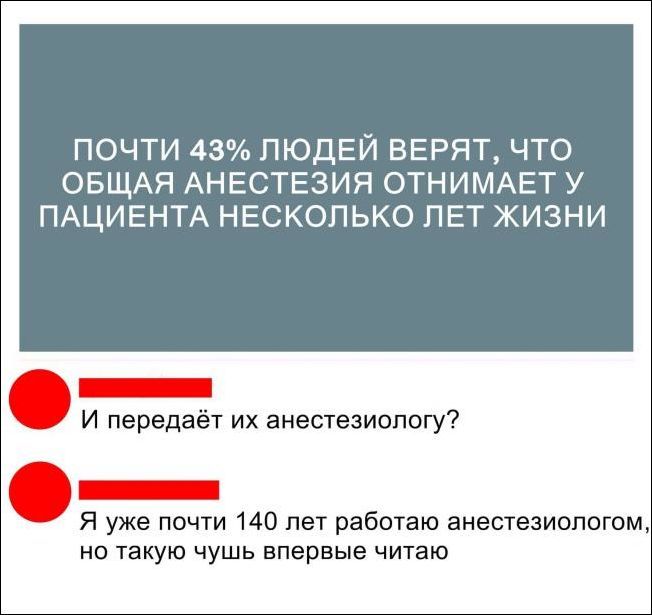 ПОЧТИ 43% ЛЮДЕЙ ВЕРЯТ, ЧТО ОБЩАЯ АНЕСТЕЗИЯ ОТНИМАЕТ У ПАЦИЕНТА НЕСКОЛЬКО ЛЕТ ЖИЗНИ

И передаёт их анестезиологу?

Я уже почти 140 лет работаю анестезиологом, но такую чушь впервые читаю